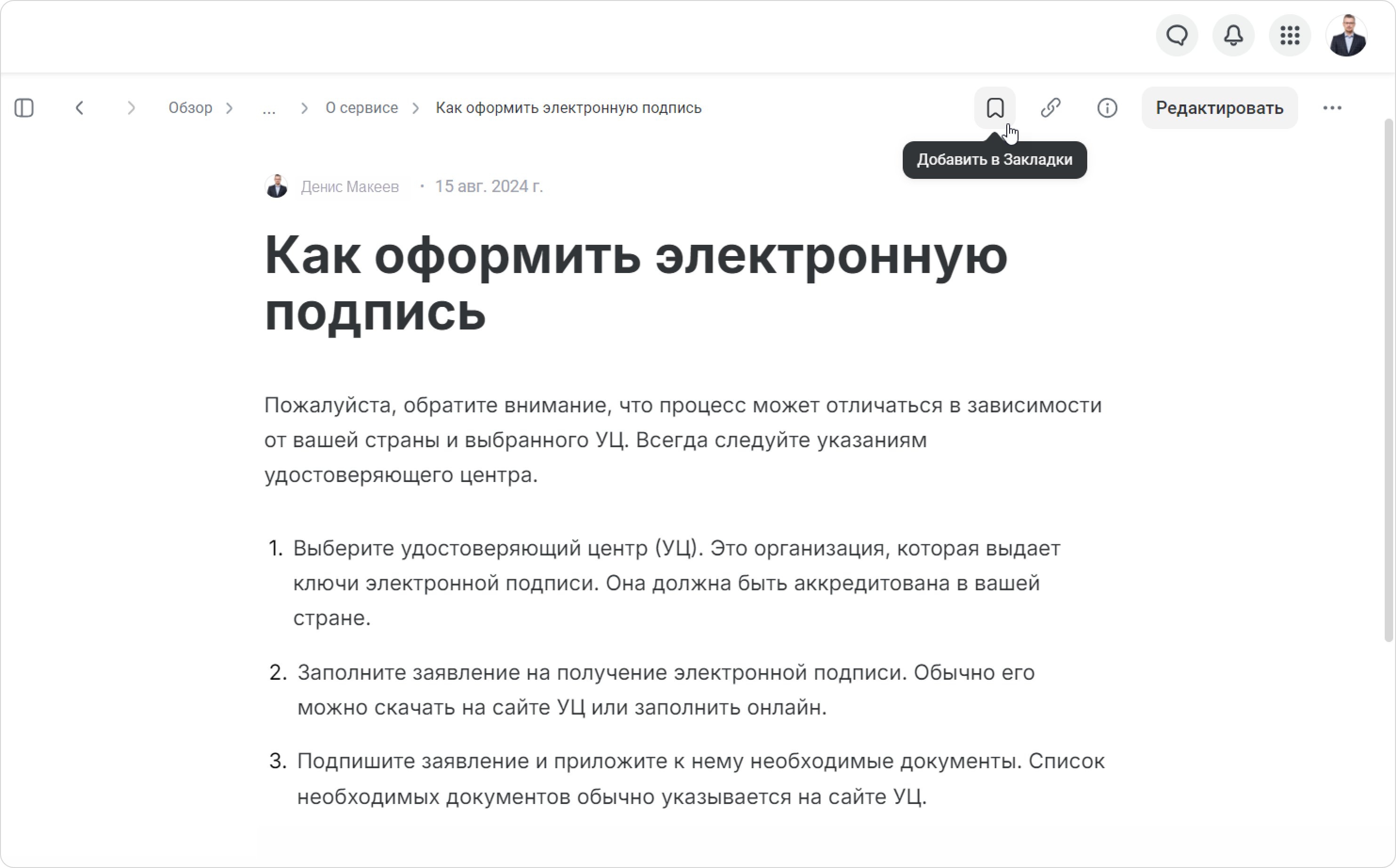 Обзор > ... > О сервисе > Как оформить электронную подпись

Редактировать

Добавить в Закладки

Денис Макеев · 15 авг. 2024 г.

Как оформить электронную подпись

Пожалуйста, обратите внимание, что процесс может отличаться в зависимости от вашей страны и выбранного УЦ. Всегда следуйте указаниям удостоверяющего центра.

1. Выберите удостоверяющий центр (УЦ). Это организация, которая выдает ключи электронной подписи. Она должна быть аккредитована в вашей стране.

2. Заполните заявление на получение электронной подписи. Обычно его можно скачать на сайте УЦ или заполнить онлайн.

3. Подпишите заявление и приложите к нему необходимые документы. Список необходимых документов обычно указывается на сайте УЦ.